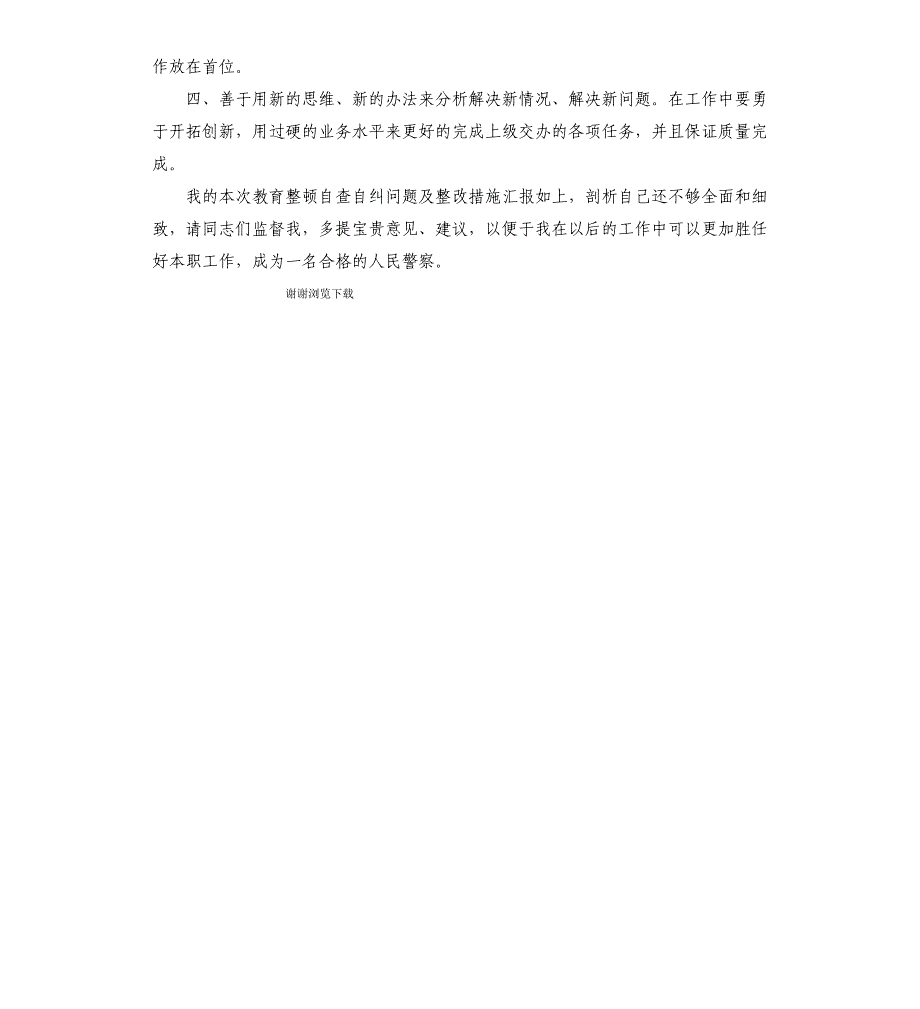 作放在首位。

四、善于用新的思维、新的办法来分析解决新情况、解决新问题。在工作中要勇于开拓创新，用过硬的业务水平来更好的完成上级交办的各项任务，并且保证质量完成。

我的本次教育整顿自查自纠问题及整改措施汇报如上，剖析自己还不够全面和细致，请同志们监督我，多提宝贵意见、建议，以便于我在以后的工作中可以更加胜任好本职工作，成为一名合格的人民警察。

谢谢浏览下载